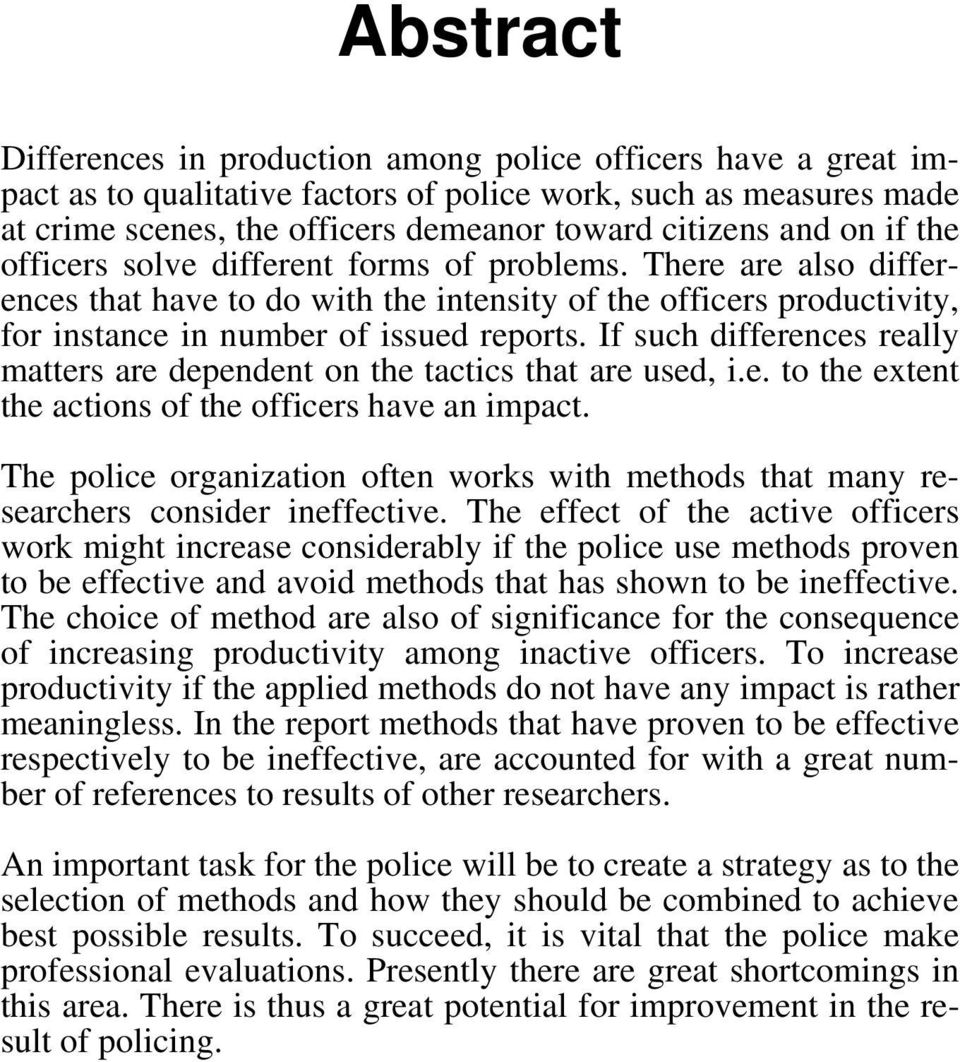 Abstract

Differences in production among police officers have a great impact as to qualitative factors of police work, such as measures made at crime scenes, the officers demeanor toward citizens and on if the officers solve different forms of problems. There are also differences that have to do with the intensity of the officers productivity, for instance in number of issued reports. If such differences really matters are dependent on the tactics that are used, i.e. to the extent the actions of the officers have an impact.

The police organization often works with methods that many researchers consider ineffective. The effect of the active officers work might increase considerably if the police use methods proven to be effective and avoid methods that has shown to be ineffective. The choice of method are also of significance for the consequence of increasing productivity among inactive officers. To increase productivity if the applied methods do not have any impact is rather meaningless. In the report methods that have proven to be effective respectively to be ineffective, are accounted for with a great number of references to results of other researchers.

An important task for the police will be to create a strategy as to the selection of methods and how they should be combined to achieve best possible results. To succeed, it is vital that the police make professional evaluations. Presently there are great shortcomings in this area. There is thus a great potential for improvement in the result of policing.